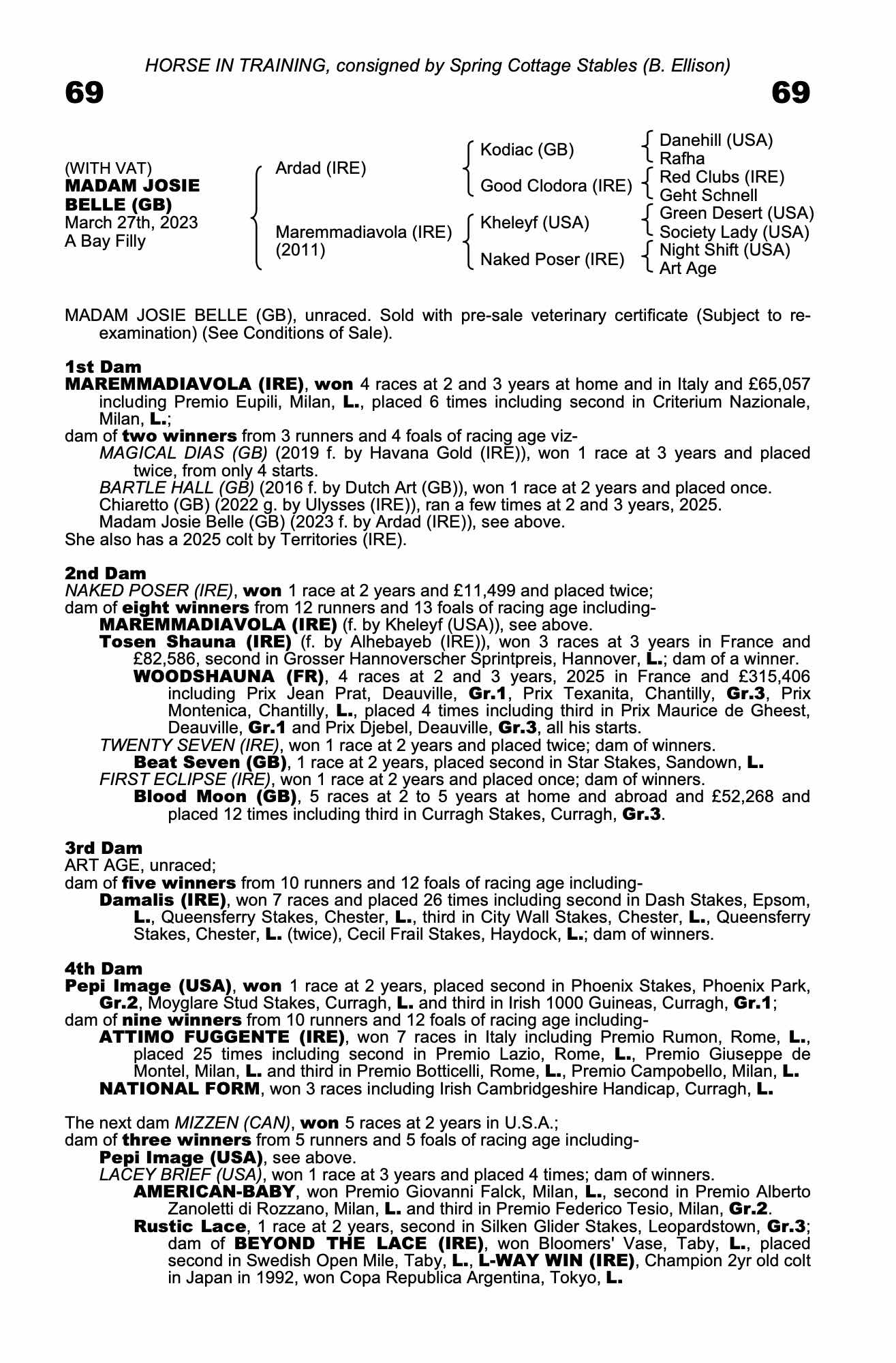 HORSE IN TRAINING, consigned by Spring Cottage Stables (B. Ellison)

69

69

(WITH VAT)
MADAM JOSIE BELLE (GB)
March 27th, 2023
A Bay Filly

Ardad (IRE)

Maremmadiavola (IRE) (2011)

Kodiac (GB)

Good Clodora (IRE)

Kheleyf (USA)

Naked Poser (IRE)

Danehill (USA)
Rafha
Red Clubs (IRE)
Geht Schnell
Green Desert (USA)
Society Lady (USA)
Night Shift (USA)
Art Age

MADAM JOSIE BELLE (GB), unraced. Sold with pre-sale veterinary certificate (Subject to re-examination) (See Conditions of Sale).

1st Dam
MAREMMADIAVOLA (IRE), won 4 races at 2 and 3 years at home and in Italy and £65,057 including Premio Eupili, Milan, L., placed 6 times including second in Criterium Nazionale, Milan, L.;
dam of two winners from 3 runners and 4 foals of racing age viz-
MAGICAL DIAS (GB) (2019 f. by Havana Gold (IRE)), won 1 race at 3 years and placed twice, from only 4 starts.
BARTLE HALL (GB) (2016 f. by Dutch Art (GB)), won 1 race at 2 years and placed once.
Chiaretto (GB) (2022 g. by Ulysses (IRE)), ran a few times at 2 and 3 years, 2025.
Madam Josie Belle (GB) (2023 f. by Ardad (IRE)), see above.
She also has a 2025 colt by Territories (IRE).

2nd Dam
NAKED POSER (IRE), won 1 race at 2 years and £11,499 and placed twice;
dam of eight winners from 12 runners and 13 foals of racing age including-
MAREMMADIAVOLA (IRE) (f. by Kheleyf (USA)), see above.
Tosen Shauna (IRE) (f. by Alhebayeb (IRE)), won 3 races at 3 years in France and £82,586, second in Grosser Hannoverscher Sprintpreis, Hannover, L.; dam of a winner.
WOODSHAUNA (FR), 4 races at 2 and 3 years, 2025 in France and £315,406 including Prix Jean Prat, Deauville, Gr.1, Prix Texanita, Chantilly, Gr.3, Prix Montenica, Chantilly, L., placed 4 times including third in Prix Maurice de Gheest, Deauville, Gr.1 and Prix Djebel, Deauville, Gr.3, all his starts.
TWENTY SEVEN (IRE), won 1 race at 2 years and placed twice; dam of winners.
Beat Seven (GB), 1 race at 2 years, placed second in Star Stakes, Sandown, L.
FIRST ECLIPSE (IRE), won 1 race at 2 years and placed once; dam of winners.
Blood Moon (GB), 5 races at 2 to 5 years at home and abroad and £52,268 and placed 12 times including third in Curragh Stakes, Curragh, Gr.3.

3rd Dam
ART AGE, unraced;
dam of five winners from 10 runners and 12 foals of racing age including-
Damalis (IRE), won 7 races and placed 26 times including second in Dash Stakes, Epsom, L., Queensferry Stakes, Chester, L., third in City Wall Stakes, Chester, L., Queensferry Stakes, Chester, L. (twice), Cecil Frail Stakes, Haydock, L.; dam of winners.

4th Dam
Pepi Image (USA), won 1 race at 2 years, placed second in Phoenix Stakes, Phoenix Park, Gr.2, Moyglare Stud Stakes, Curragh, L. and third in Irish 1000 Guineas, Curragh, Gr.1;
dam of nine winners from 10 runners and 12 foals of racing age including-
ATTIMO FUGGENTE (IRE), won 7 races in Italy including Premio Rumon, Rome, L., placed 25 times including second in Premio Lazio, Rome, L., Premio Giuseppe de Montel, Milan, L. and third in Premio Botticelli, Rome, L., Premio Campobello, Milan, L.
NATIONAL FORM, won 3 races including Irish Cambridgeshire Handicap, Curragh, L.

The next dam MIZZEN (CAN), won 5 races at 2 years in U.S.A.;
dam of three winners from 5 runners and 5 foals of racing age including-
Pepi Image (USA), see above.
LACEY BRIEF (USA), won 1 race at 3 years and placed 4 times; dam of winners.
AMERICAN-BABY, won Premio Giovanni Falck, Milan, L., second in Premio Alberto Zanoletti di Rozzano, Milan, L. and third in Premio Federico Tesio, Milan, Gr.2.
Rustic Lace, 1 race at 2 years, second in Silken Glider Stakes, Leopardstown, Gr.3; dam of BEYOND THE LACE (IRE), won Bloomers' Vase, Taby, L., placed second in Swedish Open Mile, Taby, L., L-WAY WIN (IRE), Champion 2yr old colt in Japan in 1992, won Copa Republica Argentina, Tokyo, L.